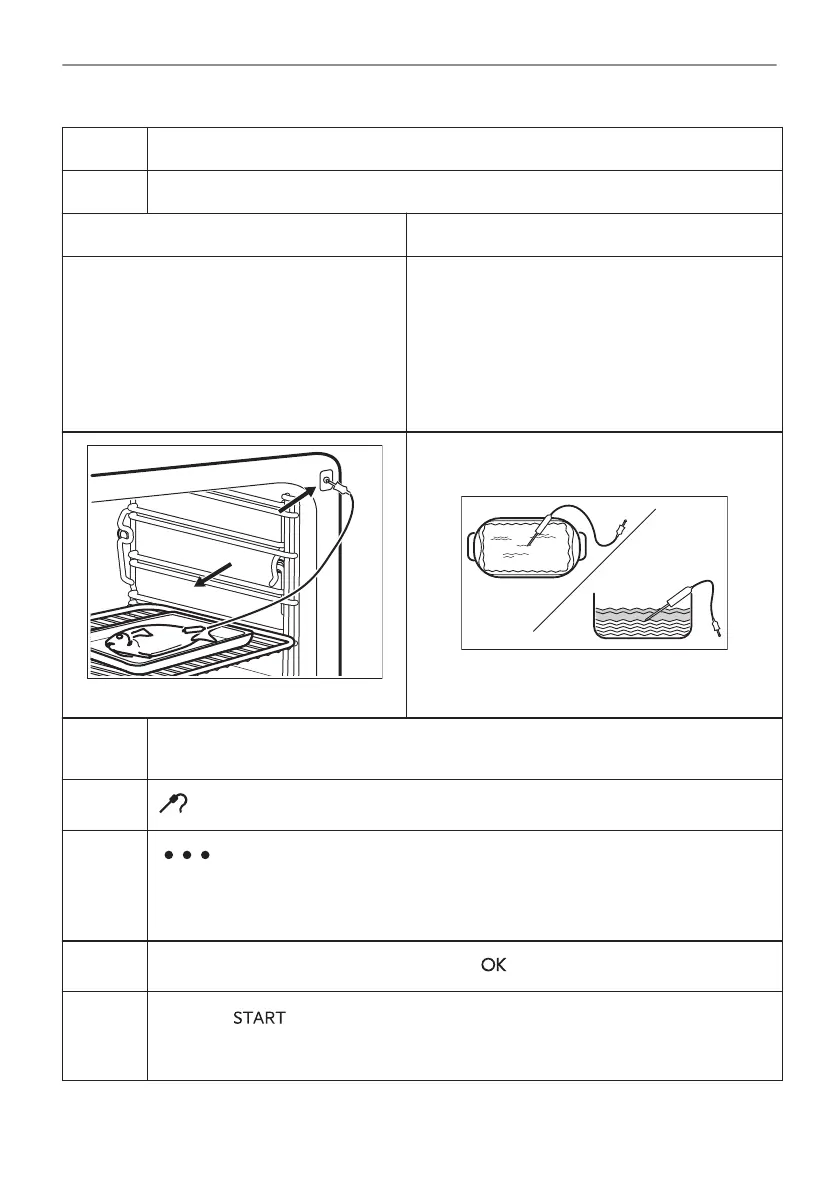 OK

START